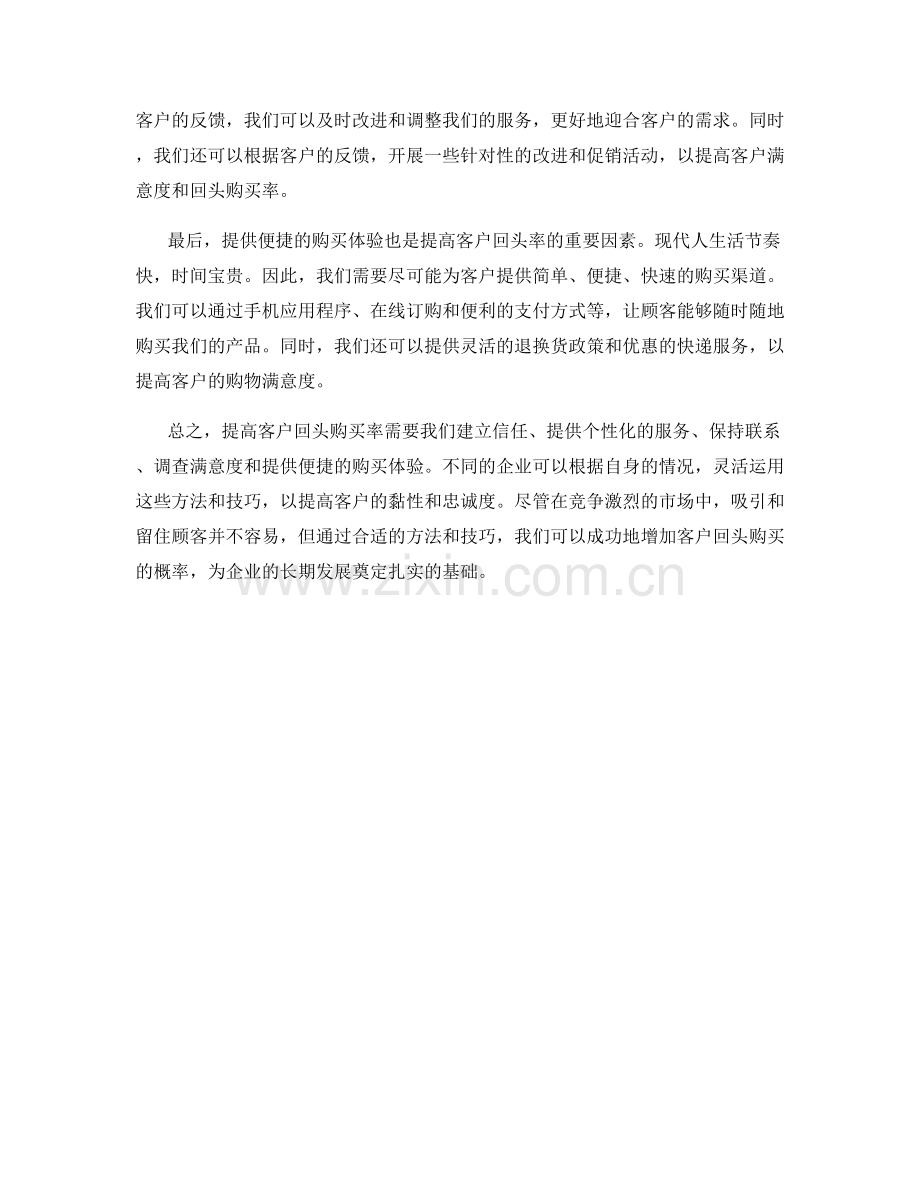 客户的反馈，我们可以及时改进和调整我们的服务，更好地迎合客户的需求。同时，我们还可以根据客户的反馈，开展一些针对性的改进和促销活动，以提高客户满意度和回头购买率。

最后，提供便捷的购买体验也是提高客户回头率的重要因素。现代人生活节奏快，时间宝贵。因此，我们需要尽可能为客户提供简单、便捷、快速的购买渠道。我们可以通过手机应用程序、在线订购和便利的支付方式等，让顾客能够随时随地购买我们的产品。同时，我们还可以提供灵活的退换货政策和优惠的快递服务，以提高客户的购物满意度。

总之，提高客户回头购买率需要我们建立信任、提供个性化的服务、保持联系、调查满意度和提供便捷的购买体验。不同的企业可以根据自身的情况，灵活运用这些方法和技巧，以提高客户的黏性和忠诚度。尽管在竞争激烈的市场中，吸引和留住顾客并不容易，但通过合适的方法和技巧，我们可以成功地增加客户回头购买的概率，为企业的长期发展奠定扎实的基础。

www.zixin.com.cn